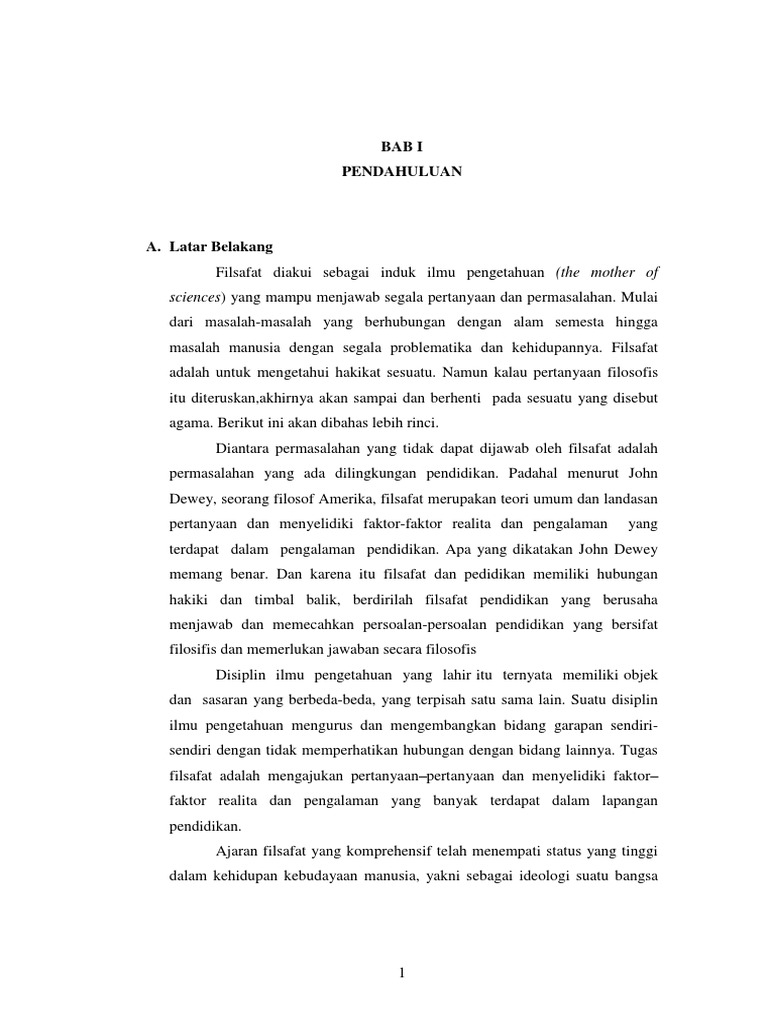 BAB I
PENDAHULUAN

A. Latar Belakang

Filsafat diakui sebagai induk ilmu pengetahuan (the mother of sciences) yang mampu menjawab segala pertanyaan dan permasalahan. Mulai dari masalah-masalah yang berhubungan dengan alam semesta hingga masalah manusia dengan segala problematika dan kehidupannya. Filsafat adalah untuk mengetahui hakikat sesuatu. Namun kalau pertanyaan filosofis itu diteruskan,akhirnya akan sampai dan berhenti pada sesuatu yang disebut agama. Berikut ini akan dibahas lebih rinci.

Diantara permasalahan yang tidak dapat dijawab oleh filsafat adalah permasalahan yang ada dilingkungan pendidikan. Padahal menurut John Dewey, seorang filosof Amerika, filsafat merupakan teori umum dan landasan pertanyaan dan menyelidiki faktor-faktor realita dan pengalaman yang terdapat dalam pengalaman pendidikan. Apa yang dikatakan John Dewey memang benar. Dan karena itu filsafat dan pedidikan memiliki hubungan hakiki dan timbal balik, berdirilah filsafat pendidikan yang berusaha menjawab dan memecahkan persoalan-persoalan pendidikan yang bersifat filosifis dan memerlukan jawaban secara filosofis

Disiplin ilmu pengetahuan yang lahir itu ternyata memiliki objek dan sasaran yang berbeda-beda, yang terpisah satu sama lain. Suatu disiplin ilmu pengetahuan mengurus dan mengembangkan bidang garapan sendiri-sendiri dengan tidak memperhatikan hubungan dengan bidang lainnya. Tugas filsafat adalah mengajukan pertanyaan–pertanyaan dan menyelidiki faktor–faktor realita dan pengalaman yang banyak terdapat dalam lapangan pendidikan.

Ajaran filsafat yang komprehensif telah menempati status yang tinggi dalam kehidupan kebudayaan manusia, yakni sebagai ideologi suatu bangsa

1